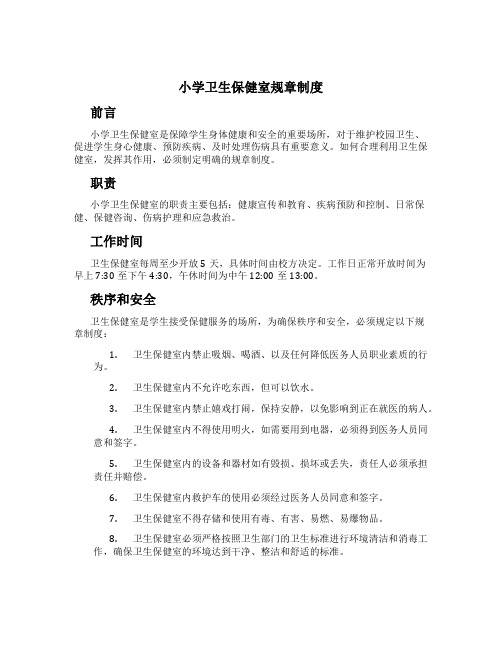 小学卫生保健室规章制度

前言

小学卫生保健室是保障学生身体健康和安全的重要场所，对于维护校园卫生、促进学生身心健康、预防疾病、及时处理伤病具有重要意义。如何合理利用卫生保健室，发挥其作用，必须制定明确的规章制度。

职责

小学卫生保健室的职责主要包括：健康宣传和教育、疾病预防和控制、日常保健、保健咨询、伤病护理和应急救治。

工作时间

卫生保健室每周至少开放 5 天，具体时间由校方决定。工作日正常开放时间为早上 7:30 至下午 4:30，午休时间为中午 12:00 至 13:00。

秩序和安全

卫生保健室是学生接受保健服务的场所，为确保秩序和安全，必须规定以下规章制度：

1. 卫生保健室内禁止吸烟、喝酒、以及任何降低医务人员职业素质的行为。

2. 卫生保健室内不允许吃东西，但可以饮水。

3. 卫生保健室内禁止嬉戏打闹，保持安静，以免影响到正在就医的病人。

4. 卫生保健室内不得使用明火，如需要用到电器，必须得到医务人员同意和签字。

5. 卫生保健室内的设备和器材如有毁损、损坏或丢失，责任人必须承担责任并赔偿。

6. 卫生保健室内救护车的使用必须经过医务人员同意和签字。

7. 卫生保健室不得存储和使用有毒、有害、易燃、易爆物品。

8. 卫生保健室必须严格按照卫生部门的卫生标准进行环境清洁和消毒工作，确保卫生保健室的环境达到干净、整洁和舒适的标准。